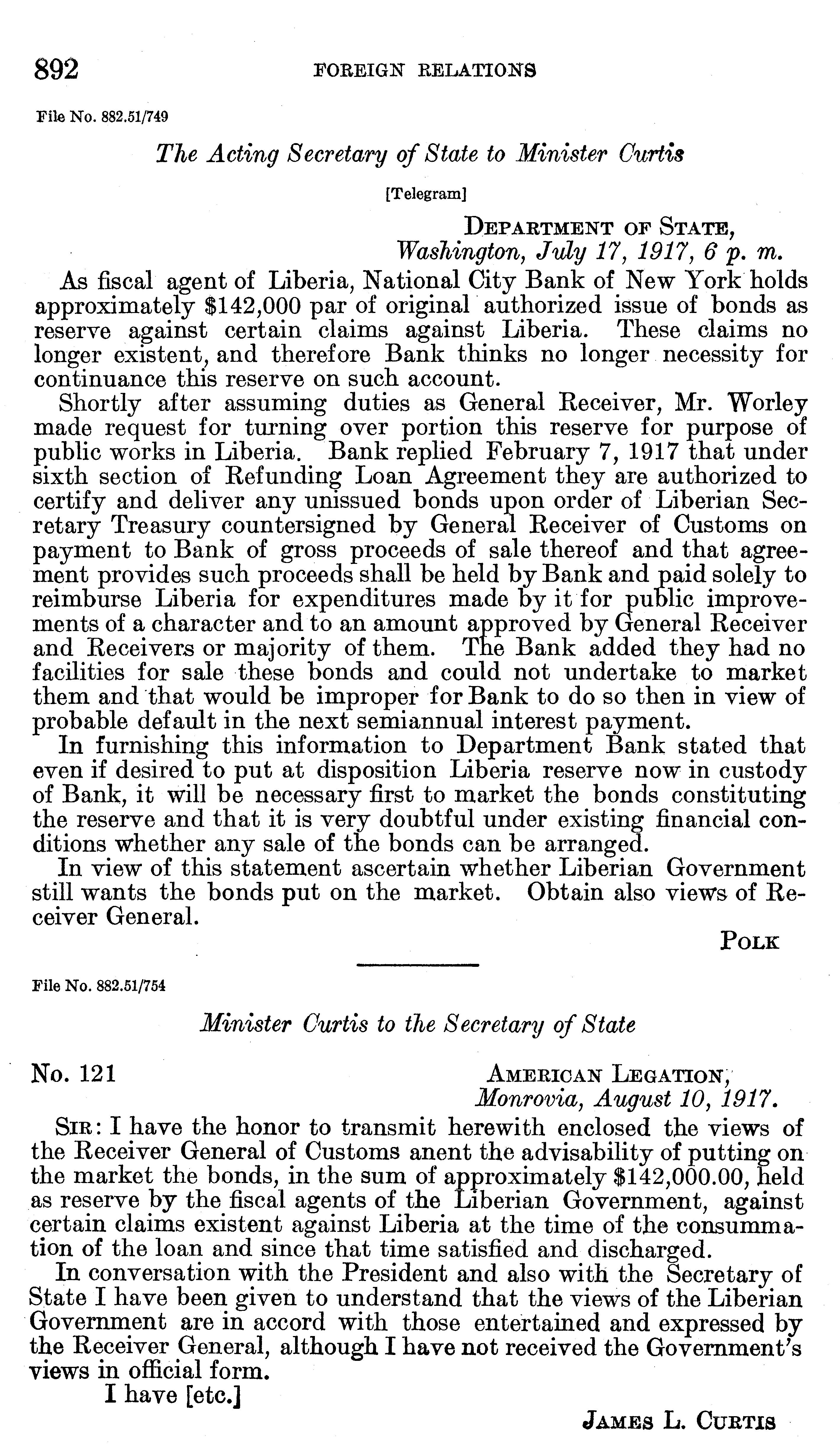 892 FOREIGN RELATIONS

File No. 882.51/749

The Acting Secretary of State to Minister Curtis

[Telegram]

DEPARTMENT OF STATE,
Washington, July 17, 1917, 6 p. m.

As fiscal agent of Liberia, National City Bank of New York holds approximately \$142,000 par of original authorized issue of bonds as reserve against certain claims against Liberia. These claims no longer existent, and therefore Bank thinks no longer necessity for continuance this reserve on such account.

Shortly after assuming duties as General Receiver, Mr. Worley made request for turning over portion this reserve for purpose of public works in Liberia. Bank replied February 7, 1917 that under sixth section of Refunding Loan Agreement they are authorized to certify and deliver any unissued bonds upon order of Liberian Secretary Treasury countersigned by General Receiver of Customs on payment to Bank of gross proceeds of sale thereof and that agreement provides such proceeds shall be held by Bank and paid solely to reimburse Liberia for expenditures made by it for public improvements of a character and to an amount approved by General Receiver and Receivers or majority of them. The Bank added they had no facilities for sale these bonds and could not undertake to market them and that would be improper for Bank to do so then in view of probable default in the next semiannual interest payment.

In furnishing this information to Department Bank stated that even if desired to put at disposition Liberia reserve now in custody of Bank, it will be necessary first to market the bonds constituting the reserve and that it is very doubtful under existing financial conditions whether any sale of the bonds can be arranged.

In view of this statement ascertain whether Liberian Government still wants the bonds put on the market. Obtain also views of Receiver General.

POLK

File No. 882.51/754

Minister Curtis to the Secretary of State

No. 121

AMERICAN LEGATION,
Monrovia, August 10, 1917.

SIR: I have the honor to transmit herewith enclosed the views of the Receiver General of Customs anent the advisability of putting on the market the bonds, in the sum of approximately \$142,000.00, held as reserve by the fiscal agents of the Liberian Government, against certain claims existent against Liberia at the time of the consummation of the loan and since that time satisfied and discharged.

In conversation with the President and also with the Secretary of State I have been given to understand that the views of the Liberian Government are in accord with those entertained and expressed by the Receiver General, although I have not received the Government's views in official form.

I have [etc.]

JAMES L. CURTIS